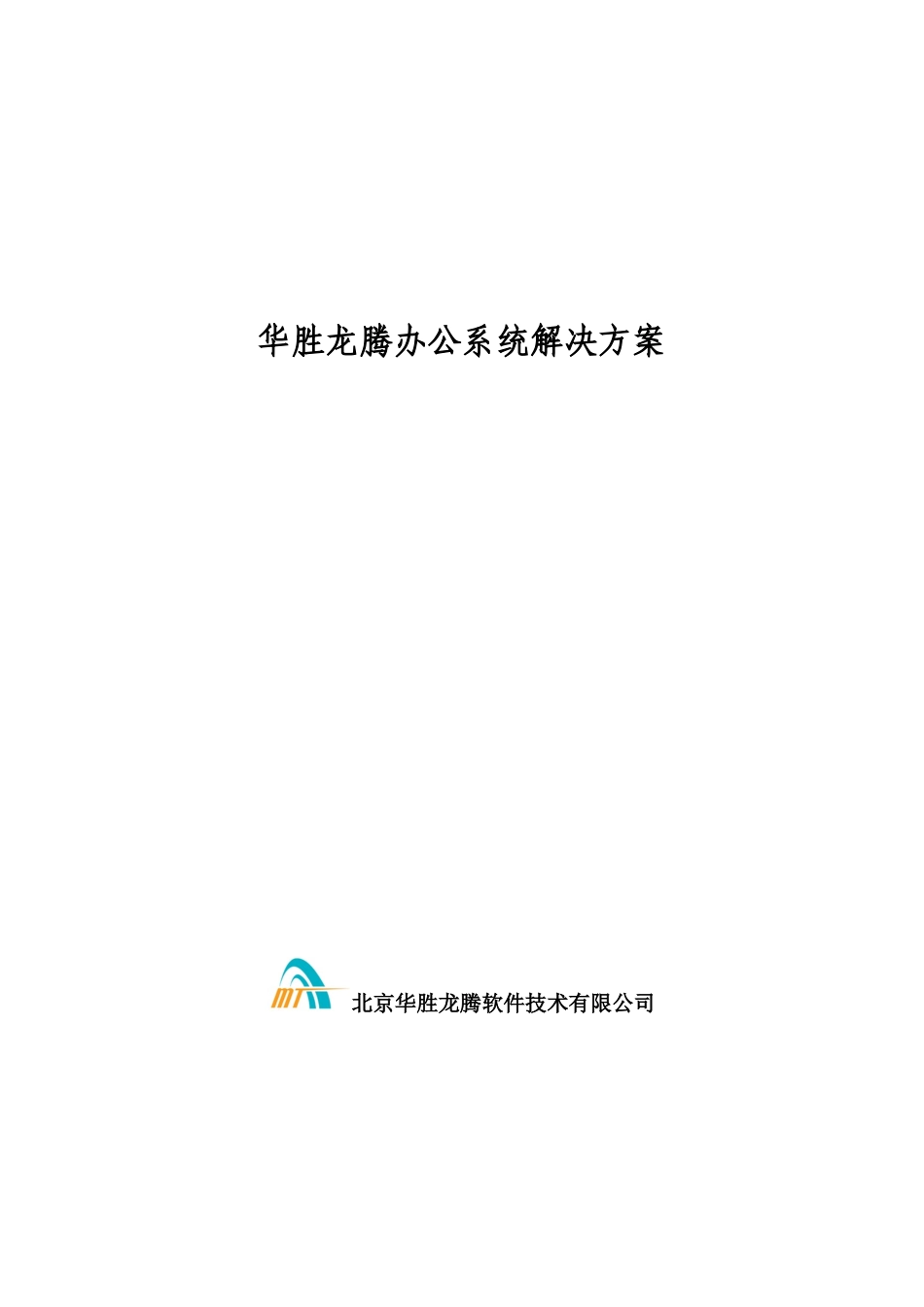 华胜龙腾办公系统解决方案

MT 北京华胜龙腾软件技术有限公司